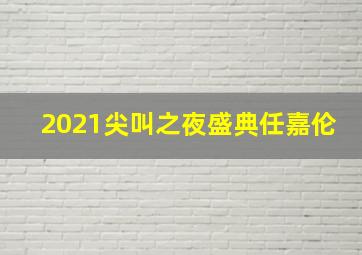 2021尖叫之夜盛典任嘉伦